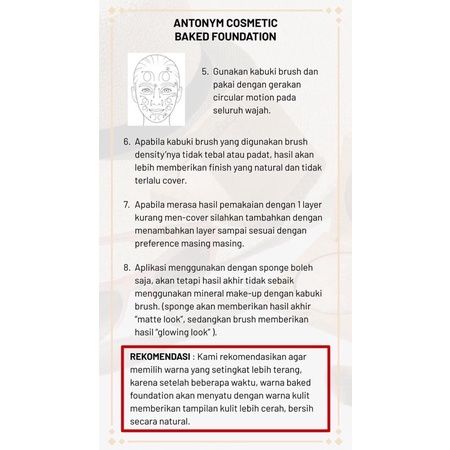 ANTONYM COSMETIC
BAKED FOUNDATION

5. Gunakan kabuki brush dan pakai dengan gerakan circular motion pada seluruh wajah.

6. Apabila kabuki brush yang digunakan brush density'nya tidak tebal atau padat, hasil akan lebih memberikan finish yang natural dan tidak terlalu cover.

7. Apabila merasa hasil pemakaian dengan 1 layer kurang men-cover silahkan tambahkan dengan menambahkan layer sampai sesuai dengan preference masing masing.

8. Aplikasi menggunakan dengan sponge boleh saja, akan tetapi hasil akhir tidak sebaik menggunakan mineral make-up dengan kabuki brush. (sponge akan memberikan hasil akhir "matte look", sedangkan brush memberikan hasil "glowing look" ).

REKOMENDASI : Kami rekomendasikan agar memilih warna yang setingkat lebih terang, karena setelah beberapa waktu, warna baked foundation akan menyatu dengan warna kulit memberikan tampilan kulit lebih cerah, bersih secara natural.